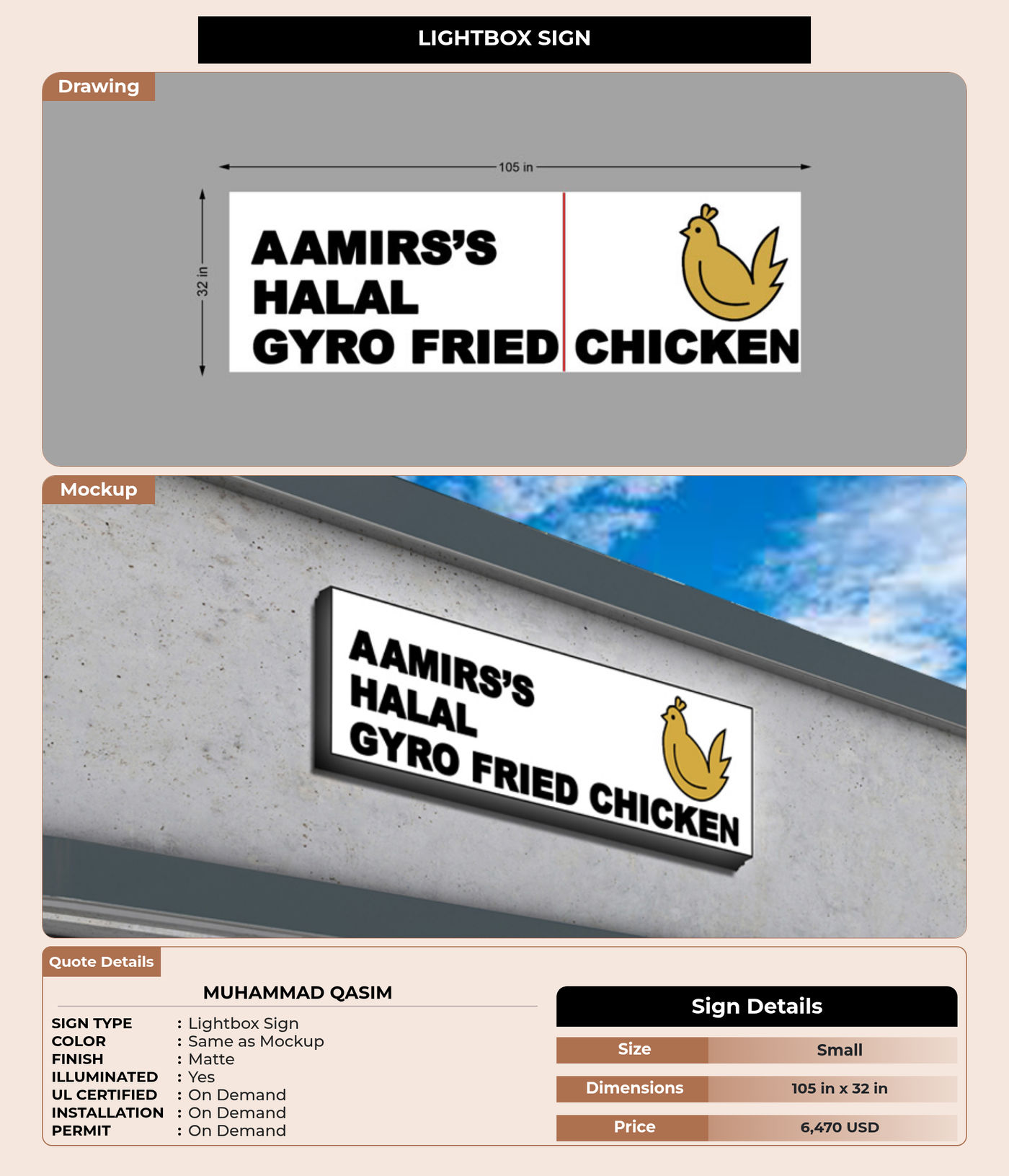 LIGHTBOX SIGN

Drawing

105 in

32 in

AAMIRS'S
HALAL
GYRO FRIED CHICKEN

Mockup

AAMIRS'S
HALAL
GYRO FRIED CHICKEN

Quote Details

MUHAMMAD QASIM

SIGN TYPE : Lightbox Sign
COLOR : Same as Mockup
FINISH : Matte
ILLUMINATED : Yes
UL CERTIFIED : On Demand
INSTALLATION : On Demand
PERMIT : On Demand

Sign Details

| Size | Small |
|---|---|
| Dimensions | 105 in x 32 in |
| Price | 6,470 USD |